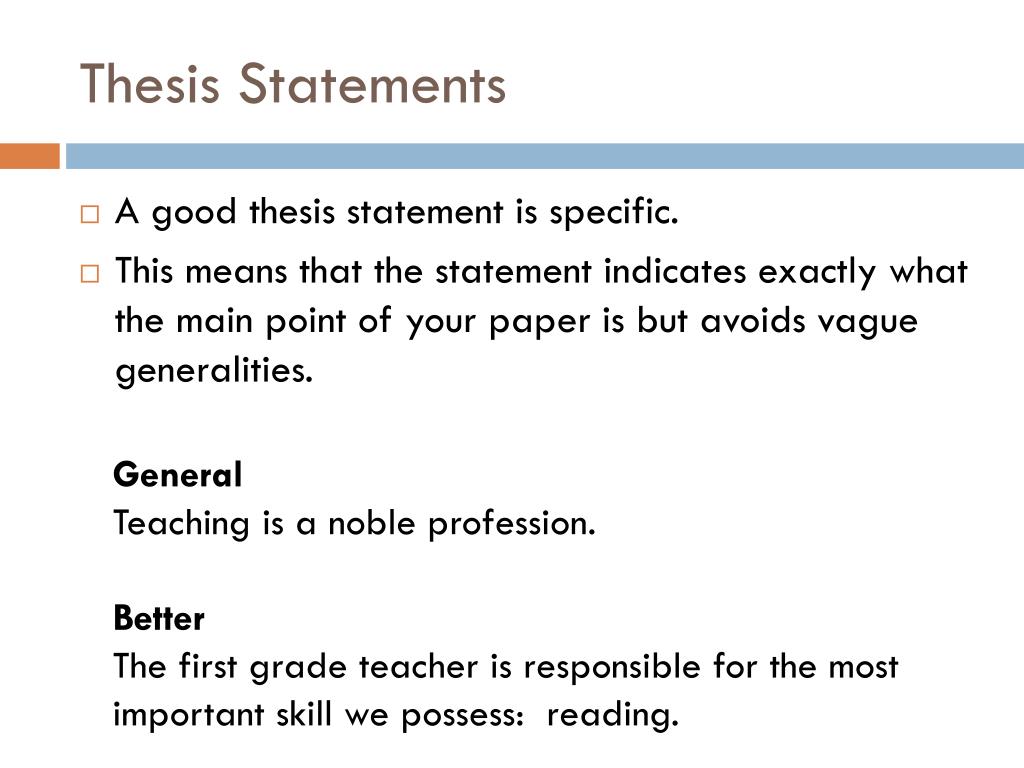 Thesis Statements

□ A good thesis statement is specific.

□ This means that the statement indicates exactly what the main point of your paper is but avoids vague generalities.

General
Teaching is a noble profession.

Better
The first grade teacher is responsible for the most important skill we possess: reading.